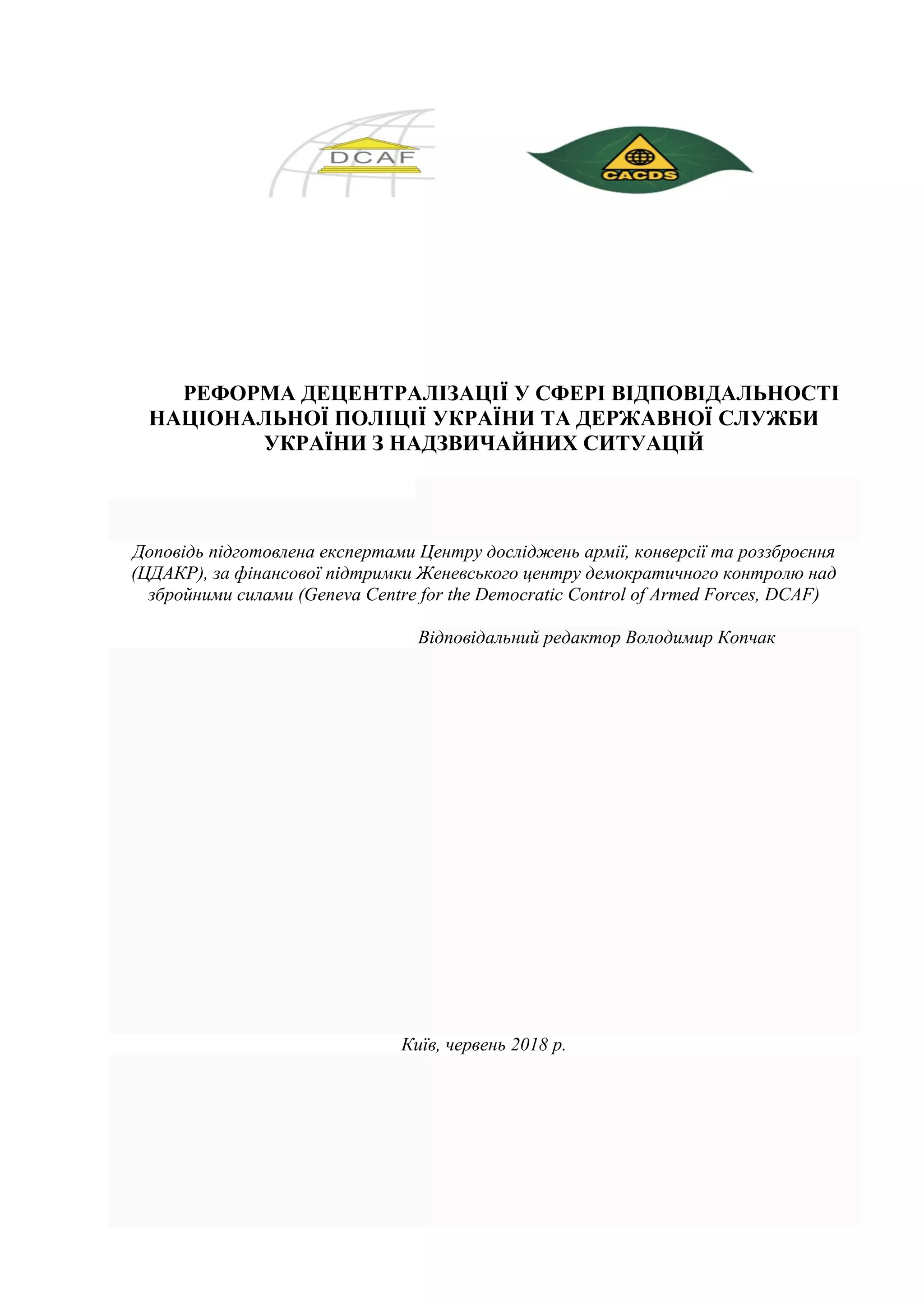 DCAF

CACDS

РЕФОРМА ДЕЦЕНТРАЛІЗАЦІЇ У СФЕРІ ВІДПОВІДАЛЬНОСТІ НАЦІОНАЛЬНОЇ ПОЛІЦІЇ УКРАЇНИ ТА ДЕРЖАВНОЇ СЛУЖБИ УКРАЇНИ З НАДЗВИЧАЙНИХ СИТУАЦІЙ

Доповідь підготовлена експертами Центру досліджень армії, конверсії та роззброєння (ЦДАКР), за фінансової підтримки Женевського центру демократичного контролю над збройними силами (Geneva Centre for the Democratic Control of Armed Forces, DCAF)

Відповідальний редактор Володимир Копчак

Київ, червень 2018 р.